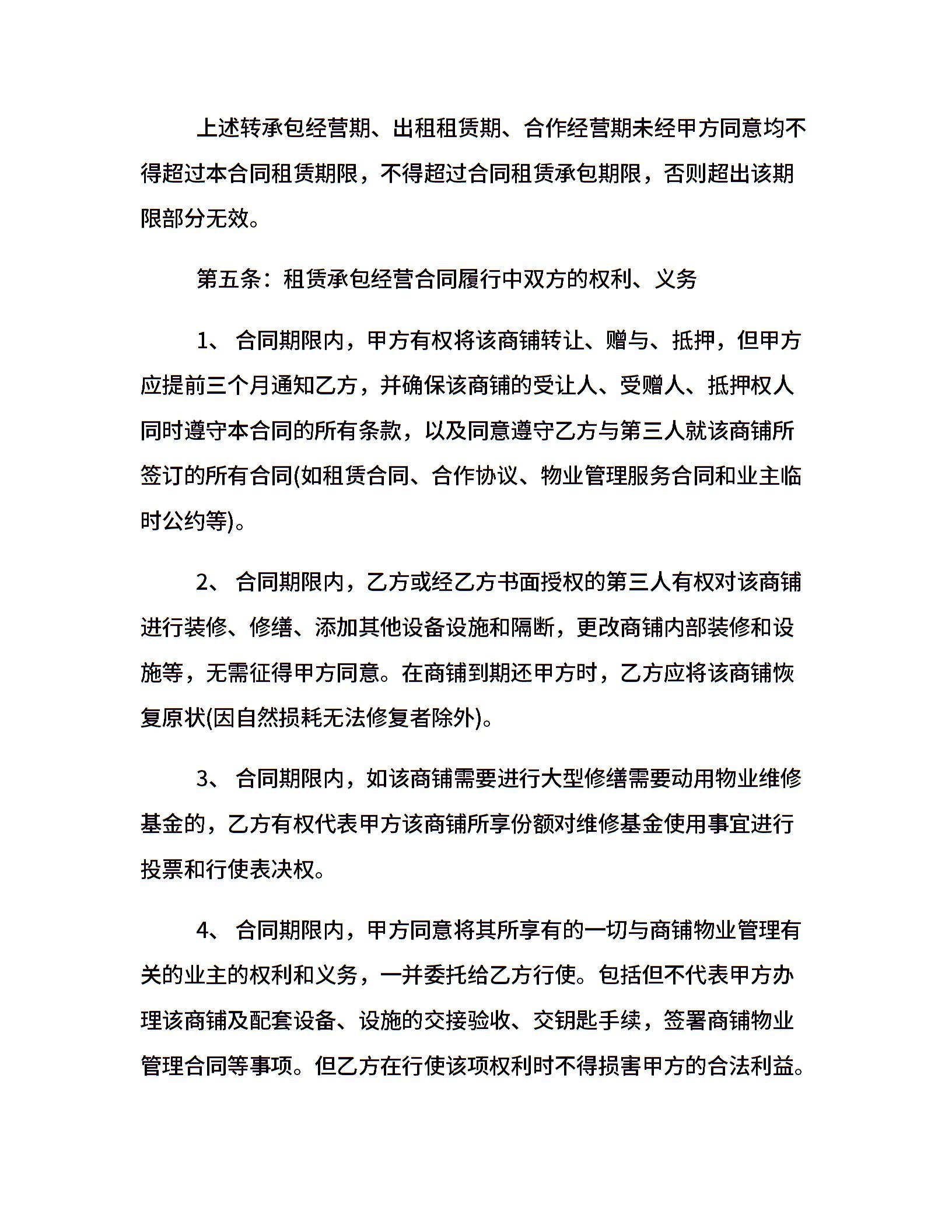 上述转承包经营期、出租租赁期、合作经营期未经甲方同意均不得超过本合同租赁期限，不得超过合同租赁承包期限，否则超出该期限部分无效。

第五条：租赁承包经营合同履行中双方的权利、义务

1、 合同期限内，甲方有权将该商铺转让、赠与、抵押，但甲方应提前三个月通知乙方，并确保该商铺的受让人、受赠人、抵押权人同时遵守本合同的所有条款，以及同意遵守乙方与第三人就该商铺所签订的所有合同(如租赁合同、合作协议、物业管理服务合同和业主临时公约等)。

2、 合同期限内，乙方或经乙方书面授权的第三人有权对该商铺进行装修、修缮、添加其他设备设施和隔断，更改商铺内部装修和设施等，无需征得甲方同意。在商铺到期还甲方时，乙方应将该商铺恢复原状(因自然损耗无法修复者除外)。

3、 合同期限内，如该商铺需要进行大型修缮需要动用物业维修基金的，乙方有权代表甲方该商铺所享份额对维修基金使用事宜进行投票和行使表决权。

4、 合同期限内，甲方同意将其所享有的一切与商铺物业管理有关的业主的权利和义务，一并委托给乙方行使。包括但不代表甲方办理该商铺及配套设备、设施的交接验收、交钥匙手续，签署商铺物业管理合同等事项。但乙方在行使该项权利时不得损害甲方的合法利益。